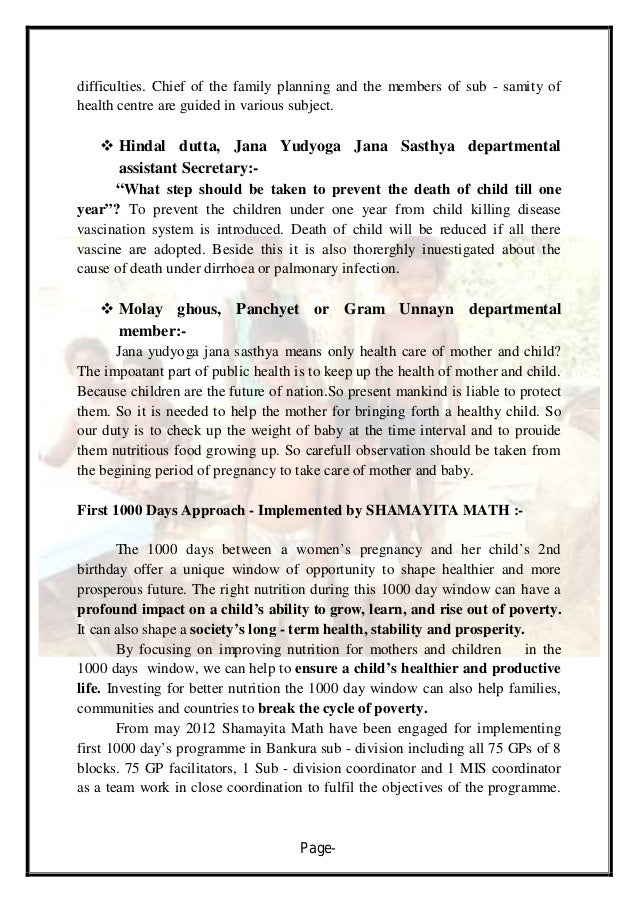 difficulties. Chief of the family planning and the members of sub - samity of health centre are guided in various subject.

❖ Hindal dutta, Jana Yudyoga Jana Sasthya departmental assistant Secretary:-

"What step should be taken to prevent the death of child till one year"? To prevent the children under one year from child killing disease vascination system is introduced. Death of child will be reduced if all there vascine are adopted. Beside this it is also thorerghly inuestigated about the cause of death under dirrhoea or palmonary infection.

❖ Molay ghous, Panchyet or Gram Unnayn departmental member:-

Jana yudyoga jana sasthya means only health care of mother and child? The impoatant part of public health is to keep up the health of mother and child. Because children are the future of nation.So present mankind is liable to protect them. So it is needed to help the mother for bringing forth a healthy child. So our duty is to check up the weight of baby at the time interval and to prouide them nutritious food growing up. So carefull observation should be taken from the begining period of pregnancy to take care of mother and baby.

First 1000 Days Approach - Implemented by SHAMAYITA MATH :-

The 1000 days between a women's pregnancy and her child's 2nd birthday offer a unique window of opportunity to shape healthier and more prosperous future. The right nutrition during this 1000 day window can have a profound impact on a child's ability to grow, learn, and rise out of poverty. It can also shape a society's long - term health, stability and prosperity.

By focusing on improving nutrition for mothers and children in the 1000 days window, we can help to ensure a child's healthier and productive life. Investing for better nutrition the 1000 day window can also help families, communities and countries to break the cycle of poverty.

From may 2012 Shamayita Math have been engaged for implementing first 1000 day's programme in Bankura sub - division including all 75 GPs of 8 blocks. 75 GP facilitators, 1 Sub - division coordinator and 1 MIS coordinator as a team work in close coordination to fulfil the objectives of the programme.

Page-